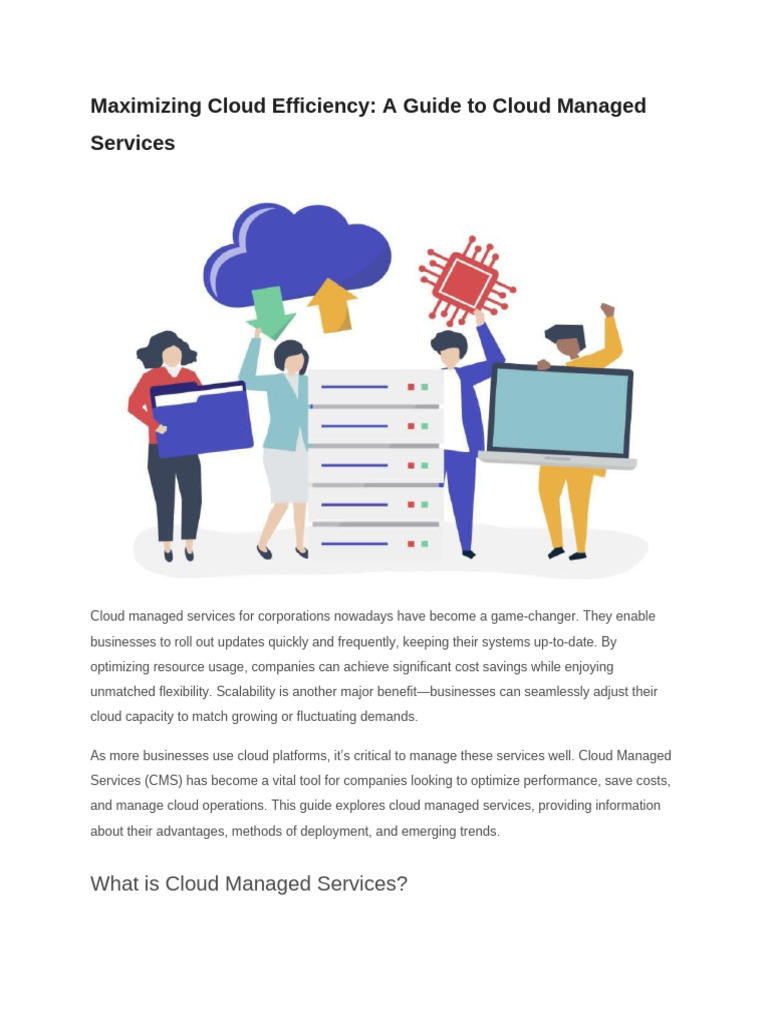 Maximizing Cloud Efficiency: A Guide to Cloud Managed Services

Cloud managed services for corporations nowadays have become a game-changer. They enable businesses to roll out updates quickly and frequently, keeping their systems up-to-date. By optimizing resource usage, companies can achieve significant cost savings while enjoying unmatched flexibility. Scalability is another major benefit—businesses can seamlessly adjust their cloud capacity to match growing or fluctuating demands.

As more businesses use cloud platforms, it's critical to manage these services well. Cloud Managed Services (CMS) has become a vital tool for companies looking to optimize performance, save costs, and manage cloud operations. This guide explores cloud managed services, providing information about their advantages, methods of deployment, and emerging trends.

What is Cloud Managed Services?